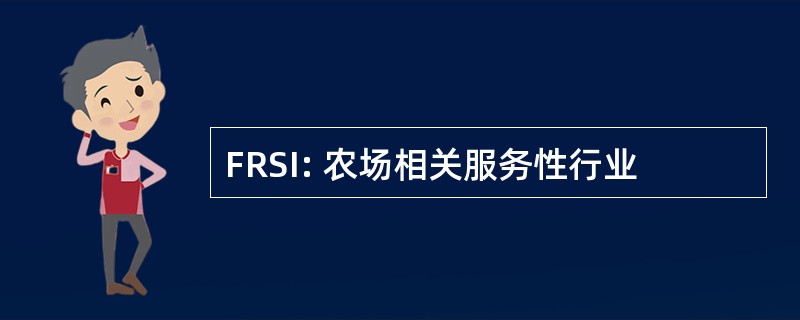 FRSI: 农场相关服务性行业